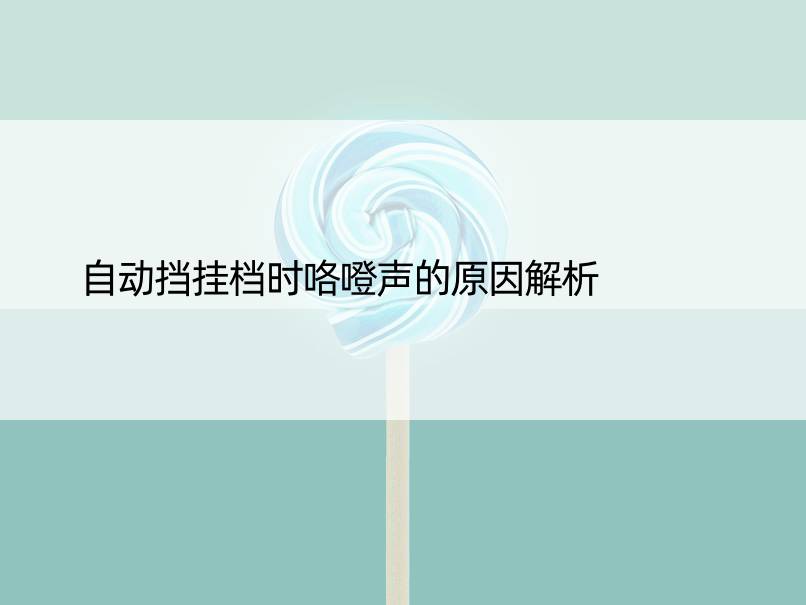 自动挡挂档时咯噔声的原因解析